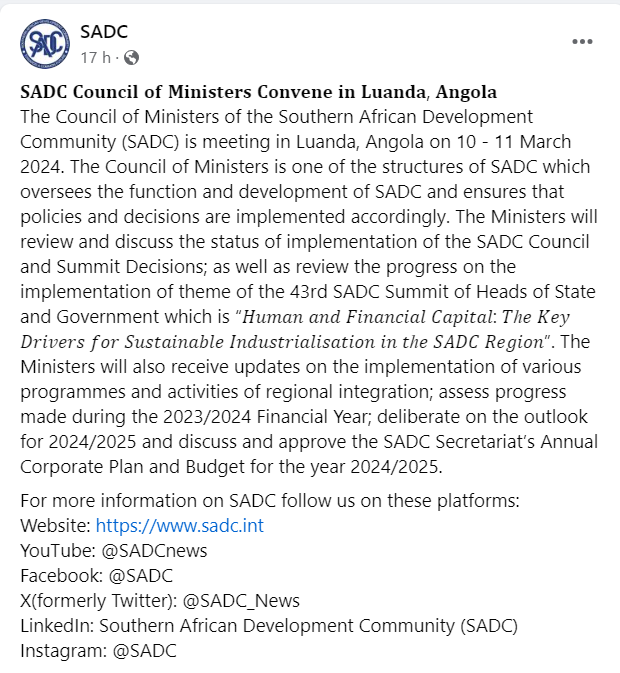 SADC
17 h ·

...

SADC Council of Ministers Convene in Luanda, Angola
The Council of Ministers of the Southern African Development Community (SADC) is meeting in Luanda, Angola on 10 - 11 March 2024. The Council of Ministers is one of the structures of SADC which oversees the function and development of SADC and ensures that policies and decisions are implemented accordingly. The Ministers will review and discuss the status of implementation of the SADC Council and Summit Decisions; as well as review the progress on the implementation of theme of the 43rd SADC Summit of Heads of State and Government which is "Human and Financial Capital: The Key Drivers for Sustainable Industrialisation in the SADC Region". The Ministers will also receive updates on the implementation of various programmes and activities of regional integration; assess progress made during the 2023/2024 Financial Year; deliberate on the outlook for 2024/2025 and discuss and approve the SADC Secretariat's Annual Corporate Plan and Budget for the year 2024/2025.

For more information on SADC follow us on these platforms:
Website: https://www.sadc.int
YouTube: @SADCnews
Facebook: @SADC
X(formerly Twitter): @SADC_News
LinkedIn: Southern African Development Community (SADC)
Instagram: @SADC